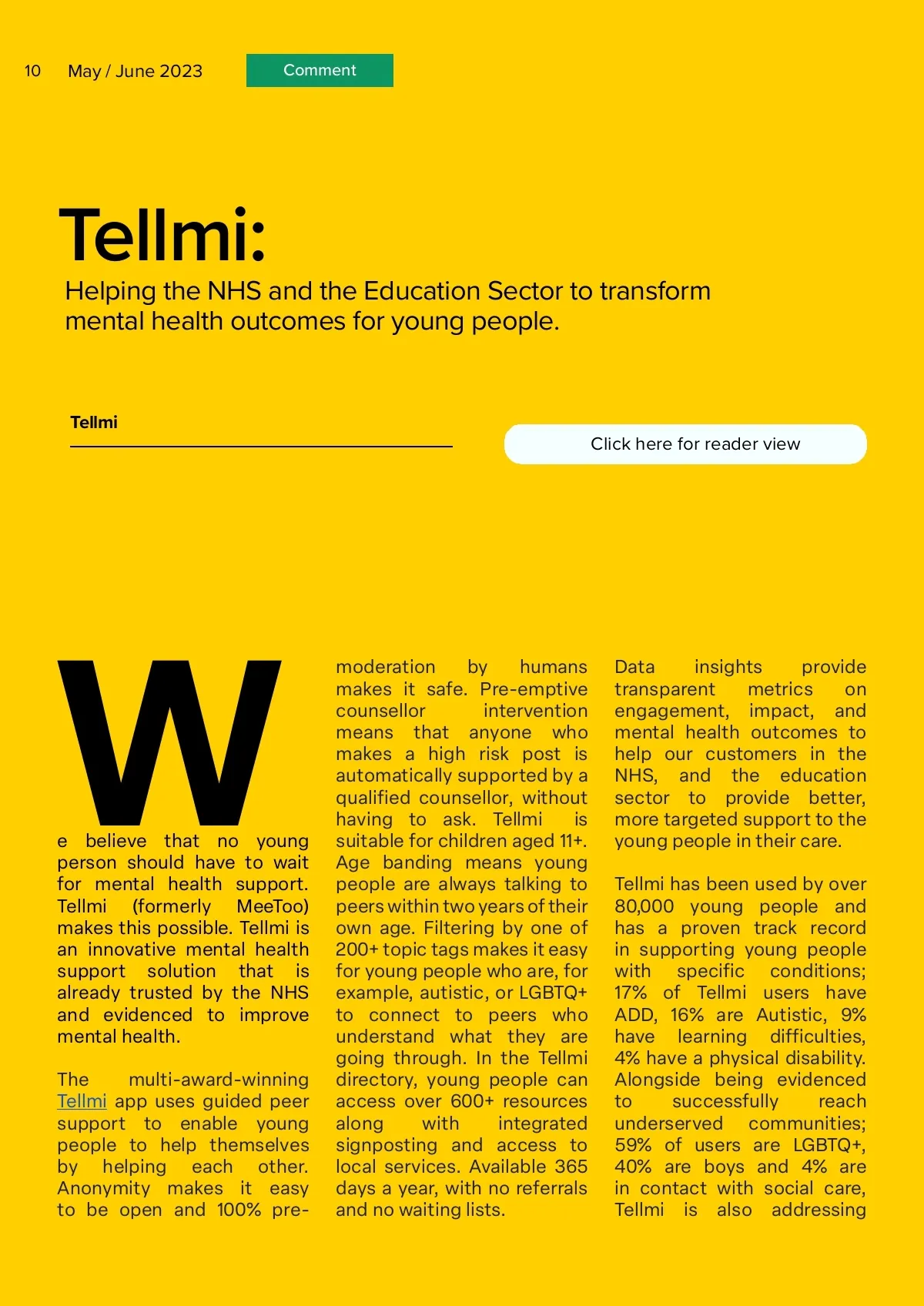 10 May / June 2023 Comment

Tellmi:

Helping the NHS and the Education Sector to transform mental health outcomes for young people.

Tellmi

Click here for reader view

We believe that no young person should have to wait for mental health support. Tellmi (formerly MeeToo) makes this possible. Tellmi is an innovative mental health support solution that is already trusted by the NHS and evidenced to improve mental health.

The multi-award-winning Tellmi app uses guided peer support to enable young people to help themselves by helping each other. Anonymity makes it easy to be open and 100% pre-moderation by humans makes it safe. Pre-emptive counsellor intervention means that anyone who makes a high risk post is automatically supported by a qualified counsellor, without having to ask. Tellmi is suitable for children aged 11+. Age banding means young people are always talking to peers within two years of their own age. Filtering by one of 200+ topic tags makes it easy for young people who are, for example, autistic, or LGBTQ+ to connect to peers who understand what they are going through. In the Tellmi directory, young people can access over 600+ resources along with integrated signposting and access to local services. Available 365 days a year, with no referrals and no waiting lists.

Data insights provide transparent metrics on engagement, impact, and mental health outcomes to help our customers in the NHS, and the education sector to provide better, more targeted support to the young people in their care.

Tellmi has been used by over 80,000 young people and has a proven track record in supporting young people with specific conditions; 17% of Tellmi users have ADD, 16% are Autistic, 9% have learning difficulties, 4% have a physical disability. Alongside being evidenced to successfully reach underserved communities; 59% of users are LGBTQ+, 40% are boys and 4% are in contact with social care, Tellmi is also addressing